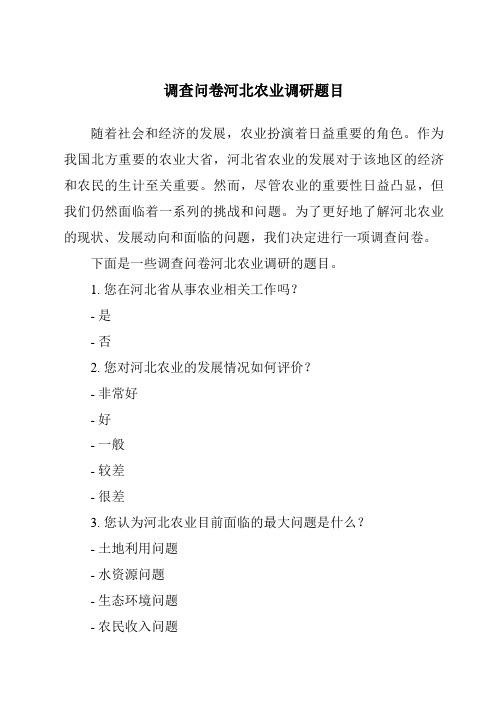 调查问卷河北农业调研题目

随着社会和经济的发展，农业扮演着日益重要的角色。作为我国北方重要的农业大省，河北省农业的发展对于该地区的经济和农民的生计至关重要。然而，尽管农业的重要性日益凸显，但我们仍然面临着一系列的挑战和问题。为了更好地了解河北农业的现状、发展动向和面临的问题，我们决定进行一项调查问卷。

下面是一些调查问卷河北农业调研的题目。

1. 您在河北省从事农业相关工作吗？

- 是

- 否

2. 您对河北农业的发展情况如何评价？

- 非常好

- 好

- 一般

- 较差

- 很差

3. 您认为河北农业目前面临的最大问题是什么？

- 土地利用问题

- 水资源问题

- 生态环境问题

- 农民收入问题